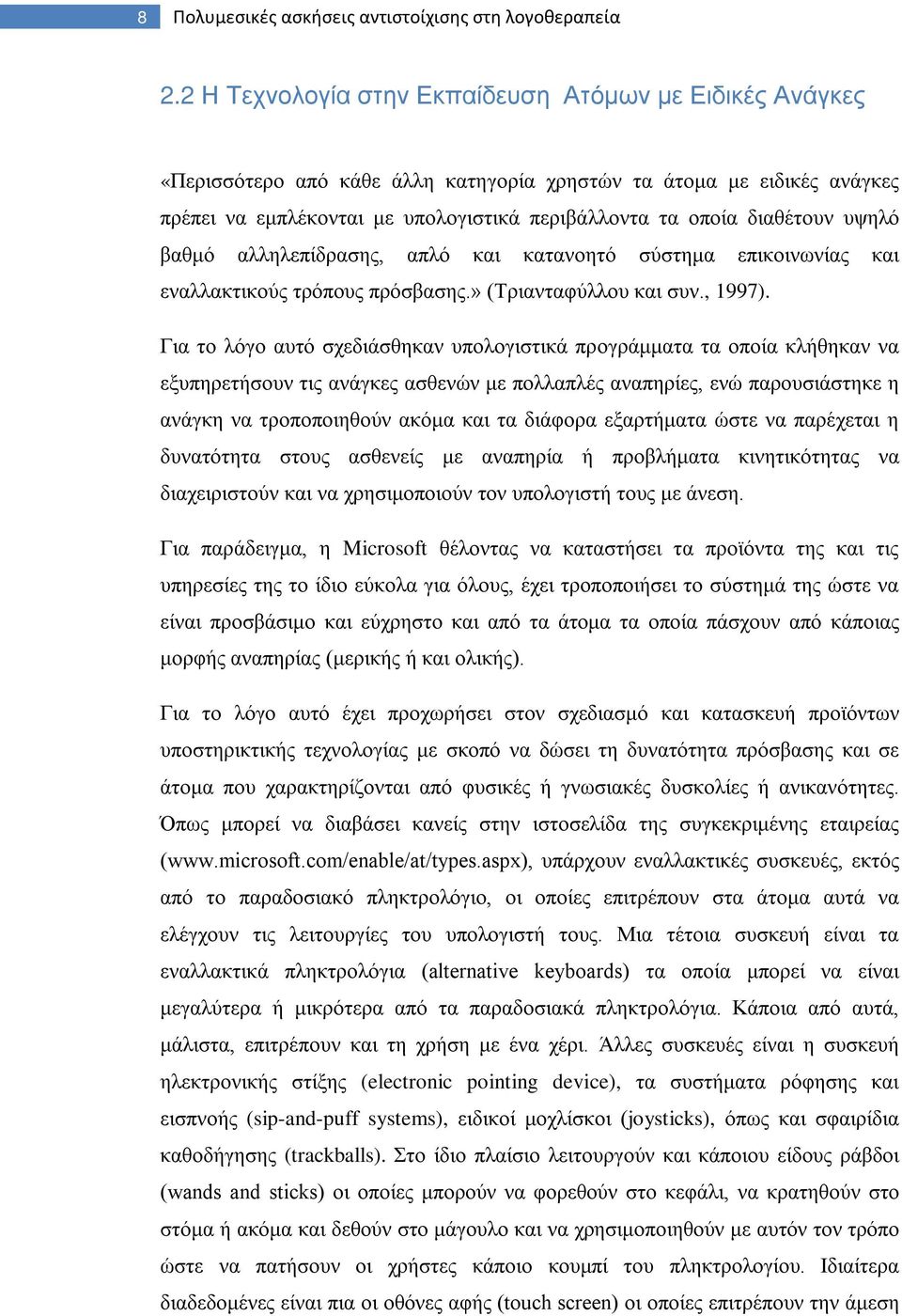 8 Πολυμεσικές ασκήσεις αντιστοίχισης στη λογοθεραπεία

2.2 Η Τεχνολογία στην Εκπαίδευση Ατόμων με Ειδικές Ανάγκες

«Περισσότερο από κάθε άλλη κατηγορία χρηστών τα άτομα με ειδικές ανάγκες πρέπει να εμπλέκονται με υπολογιστικά περιβάλλοντα τα οποία διαθέτουν υψηλό βαθμό αλληλεπίδρασης, απλό και κατανοητό σύστημα επικοινωνίας και εναλλακτικούς τρόπους πρόσβασης.» (Τριανταφύλλου και συν., 1997).

Για το λόγο αυτό σχεδιάσθηκαν υπολογιστικά προγράμματα τα οποία κλήθηκαν να εξυπηρετήσουν τις ανάγκες ασθενών με πολλαπλές αναπηρίες, ενώ παρουσιάστηκε η ανάγκη να τροποποιηθούν ακόμα και τα διάφορα εξαρτήματα ώστε να παρέχεται η δυνατότητα στους ασθενείς με αναπηρία ή προβλήματα κινητικότητας να διαχειριστούν και να χρησιμοποιούν τον υπολογιστή τους με άνεση.

Για παράδειγμα, η Microsoft θέλοντας να καταστήσει τα προϊόντα της και τις υπηρεσίες της το ίδιο εύκολα για όλους, έχει τροποποιήσει το σύστημά της ώστε να είναι προσβάσιμο και εύχρηστο και από τα άτομα τα οποία πάσχουν από κάποιας μορφής αναπηρίας (μερικής ή και ολικής).

Για το λόγο αυτό έχει προχωρήσει στον σχεδιασμό και κατασκευή προϊόντων υποστηρικτικής τεχνολογίας με σκοπό να δώσει τη δυνατότητα πρόσβασης και σε άτομα που χαρακτηρίζονται από φυσικές ή γνωσιακές δυσκολίες ή ανικανότητες. Όπως μπορεί να διαβάσει κανείς στην ιστοσελίδα της συγκεκριμένης εταιρείας (www.microsoft.com/enable/at/types.aspx), υπάρχουν εναλλακτικές συσκευές, εκτός από το παραδοσιακό πληκτρολόγιο, οι οποίες επιτρέπουν στα άτομα αυτά να ελέγχουν τις λειτουργίες του υπολογιστή τους. Μια τέτοια συσκευή είναι τα εναλλακτικά πληκτρολόγια (alternative keyboards) τα οποία μπορεί να είναι μεγαλύτερα ή μικρότερα από τα παραδοσιακά πληκτρολόγια. Κάποια από αυτά, μάλιστα, επιτρέπουν και τη χρήση με ένα χέρι. Άλλες συσκευές είναι η συσκευή ηλεκτρονικής στίξης (electronic pointing device), τα συστήματα ρόφησης και εισπνοής (sip-and-puff systems), ειδικοί μοχλίσκοι (joysticks), όπως και σφαιρίδια καθοδήγησης (trackballs). Στο ίδιο πλαίσιο λειτουργούν και κάποιου είδους ράβδοι (wands and sticks) οι οποίες μπορούν να φορεθούν στο κεφάλι, να κρατηθούν στο στόμα ή ακόμα και δεθούν στο μάγουλο και να χρησιμοποιηθούν με αυτόν τον τρόπο ώστε να πατήσουν οι χρήστες κάποιο κουμπί του πληκτρολογίου. Ιδιαίτερα διαδεδομένες είναι πια οι οθόνες αφής (touch screen) οι οποίες επιτρέπουν την άμεση